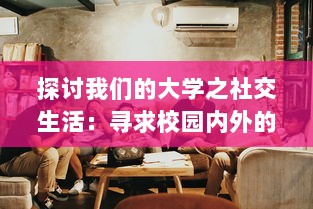 探讨我们的大学之社交生活：寻求校园内外的